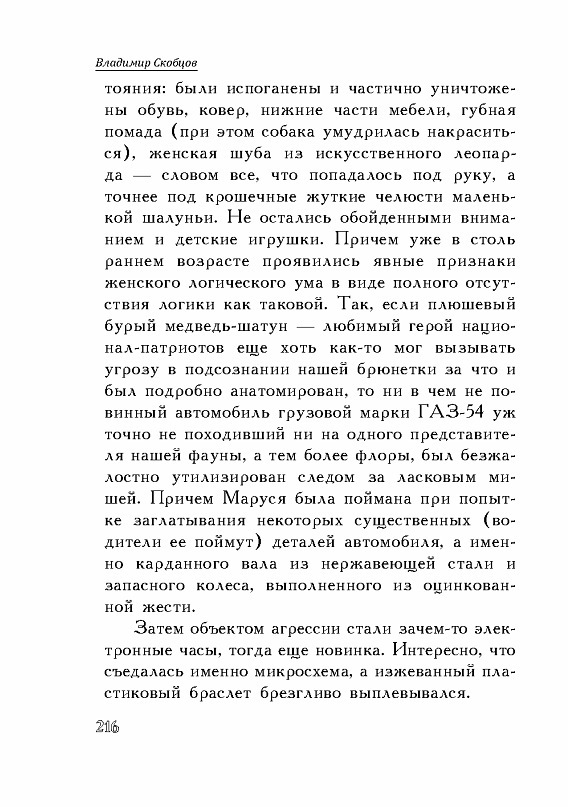 Владимир Скобцов

тояния: были испоганены и частично уничтожены обувь, ковер, нижние части мебели, губная помада (при этом собака умудрилась накраситься), женская шуба из искусственного леопарда — словом все, что попадалось под руку, а точнее под крошечные жуткие челюсти маленькой шалуньи. Не остались обойденными вниманием и детские игрушки. Причем уже в столь раннем возрасте проявились явные признаки женского логического ума в виде полного отсутствия логики как таковой. Так, если плюшевый бурый медведь-шатун — любимый герой национал-патриотов еще хоть как-то мог вызывать угрозу в подсознании нашей брюнетки за что и был подробно анатомирован, то ни в чем не повинный автомобиль грузовой марки ГАЗ-54 уж точно не походивший ни на одного представителя нашей фауны, а тем более флоры, был безжалостно утилизирован следом за ласковым мишей. Причем Маруся была поймана при попытке заглатывания некоторых существенных (водители ее поймут) деталей автомобиля, а именно карданного вала из нержавеющей стали и запасного колеса, выполненного из оцинкованной жести.

Затем объектом агрессии стали зачем-то электронные часы, тогда еще новинка. Интересно, что съедалась именно микросхема, а изжеванный пластиковый браслет брезгливо выплевывался.

216